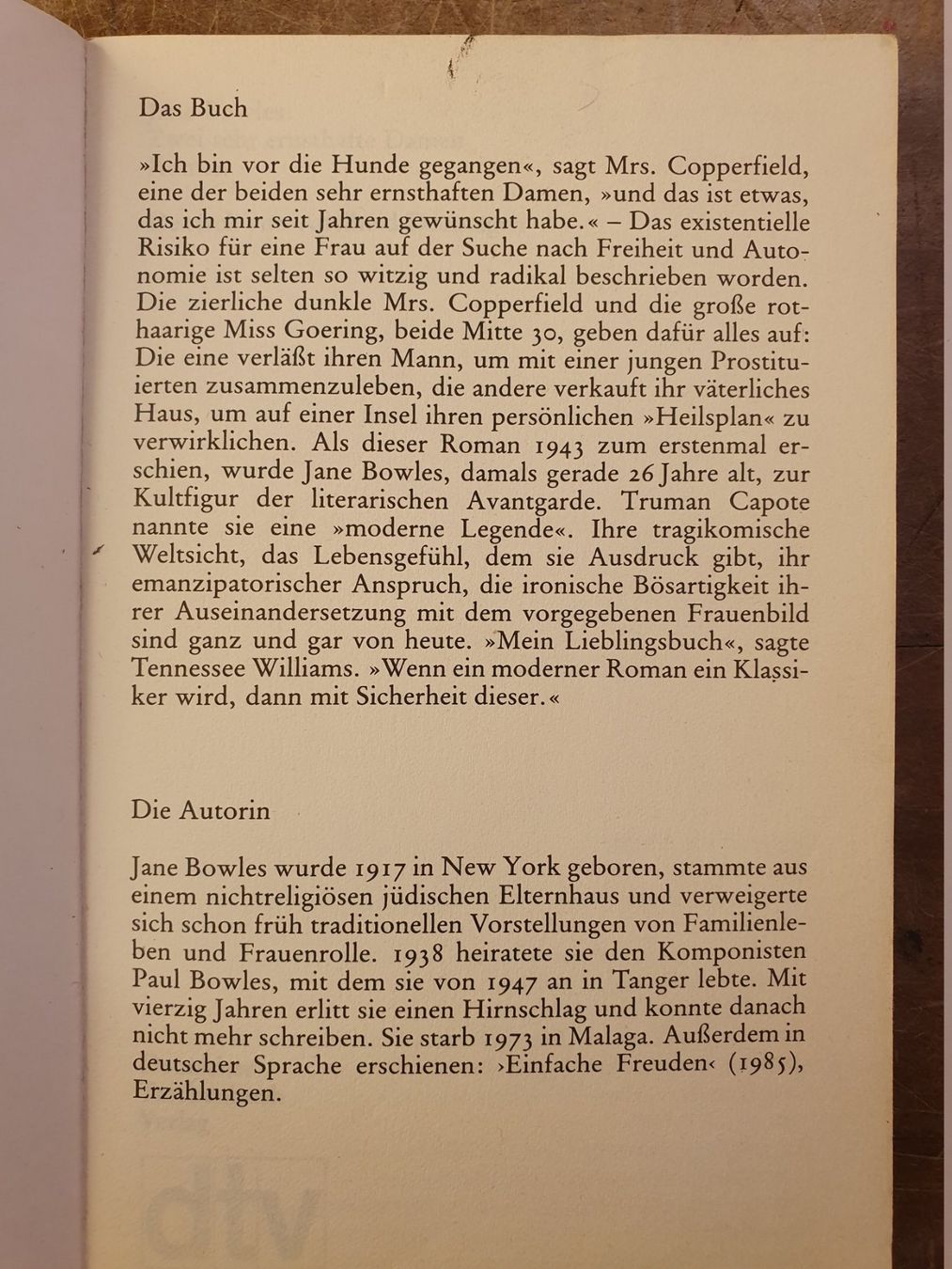 Das Buch

»Ich bin vor die Hunde gegangen«, sagt Mrs. Copperfield, eine der beiden sehr ernsthaften Damen, »und das ist etwas, das ich mir seit Jahren gewünscht habe.« – Das existentielle Risiko für eine Frau auf der Suche nach Freiheit und Autonomie ist selten so witzig und radikal beschrieben worden. Die zierliche dunkle Mrs. Copperfield und die große rothaarige Miss Goering, beide Mitte 30, geben dafür alles auf: Die eine verläßt ihren Mann, um mit einer jungen Prostituierten zusammenzuleben, die andere verkauft ihr väterliches Haus, um auf einer Insel ihren persönlichen »Heilsplan« zu verwirklichen. Als dieser Roman 1943 zum erstenmal erschien, wurde Jane Bowles, damals gerade 26 Jahre alt, zur Kultfigur der literarischen Avantgarde. Truman Capote nannte sie eine »moderne Legende«. Ihre tragikomische Weltsicht, das Lebensgefühl, dem sie Ausdruck gibt, ihr emanzipatorischer Anspruch, die ironische Bösartigkeit ihrer Auseinandersetzung mit dem vorgegebenen Frauenbild sind ganz und gar von heute. »Mein Lieblingsbuch«, sagte Tennessee Williams. »Wenn ein moderner Roman ein Klassiker wird, dann mit Sicherheit dieser.«

Die Autorin

Jane Bowles wurde 1917 in New York geboren, stammte aus einem nichtreligiösen jüdischen Elternhaus und verweigerte sich schon früh traditionellen Vorstellungen von Familienleben und Frauenrolle. 1938 heiratete sie den Komponisten Paul Bowles, mit dem sie von 1947 an in Tanger lebte. Mit vierzig Jahren erlitt sie einen Hirnschlag und konnte danach nicht mehr schreiben. Sie starb 1973 in Malaga. Außerdem in deutscher Sprache erschienen: ›Einfache Freuden‹ (1985), Erzählungen.

dtv